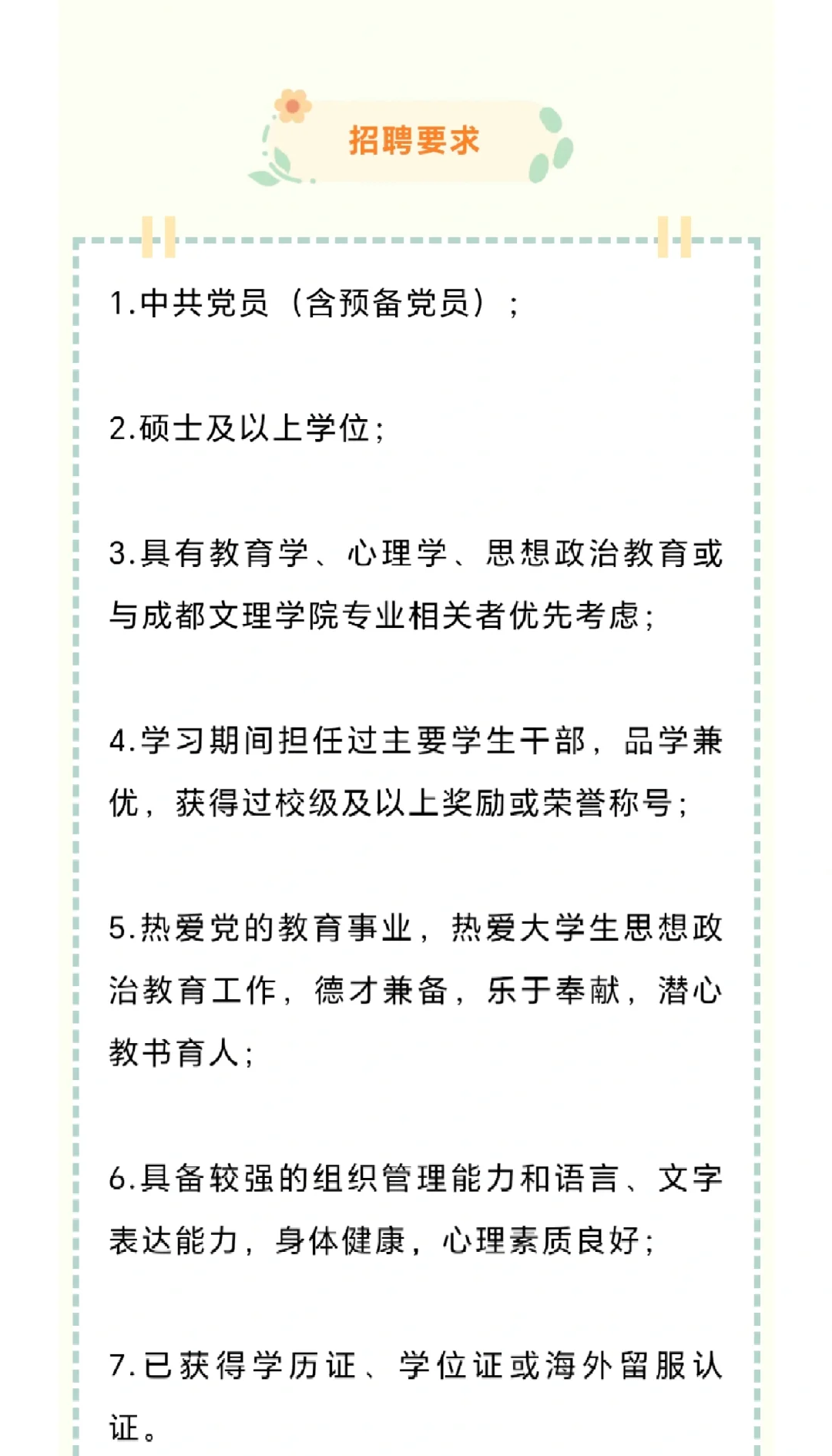 招聘要求

1.中共党员（含预备党员）；

2.硕士及以上学位；

3.具有教育学、心理学、思想政治教育或与成都文理学院专业相关者优先考虑；

4.学习期间担任过主要学生干部，品学兼优，获得过校级及以上奖励或荣誉称号；

5.热爱党的教育事业，热爱大学生思想政治教育工作，德才兼备，乐于奉献，潜心教书育人；

6.具备较强的组织管理能力和语言、文字表达能力，身体健康，心理素质良好；

7.已获得学历证、学位证或海外留服认证。